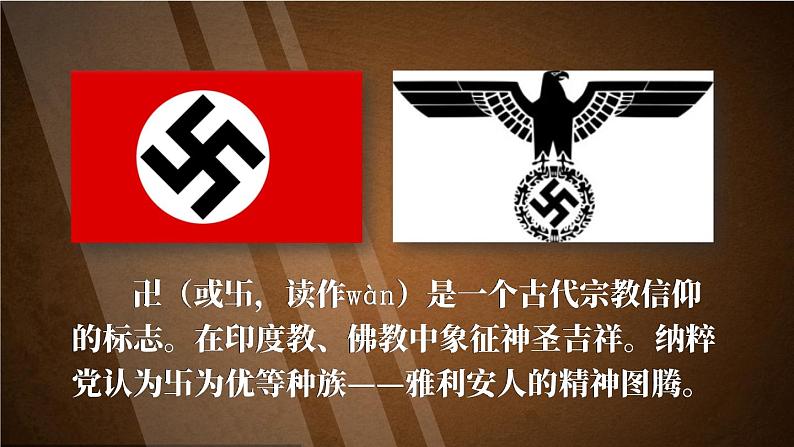 卍（或卐，读作wàn）是一个古代宗教信仰的标志。在印度教、佛教中象征神圣吉祥。纳粹党认为卐为优等种族——雅利安人的精神图腾。